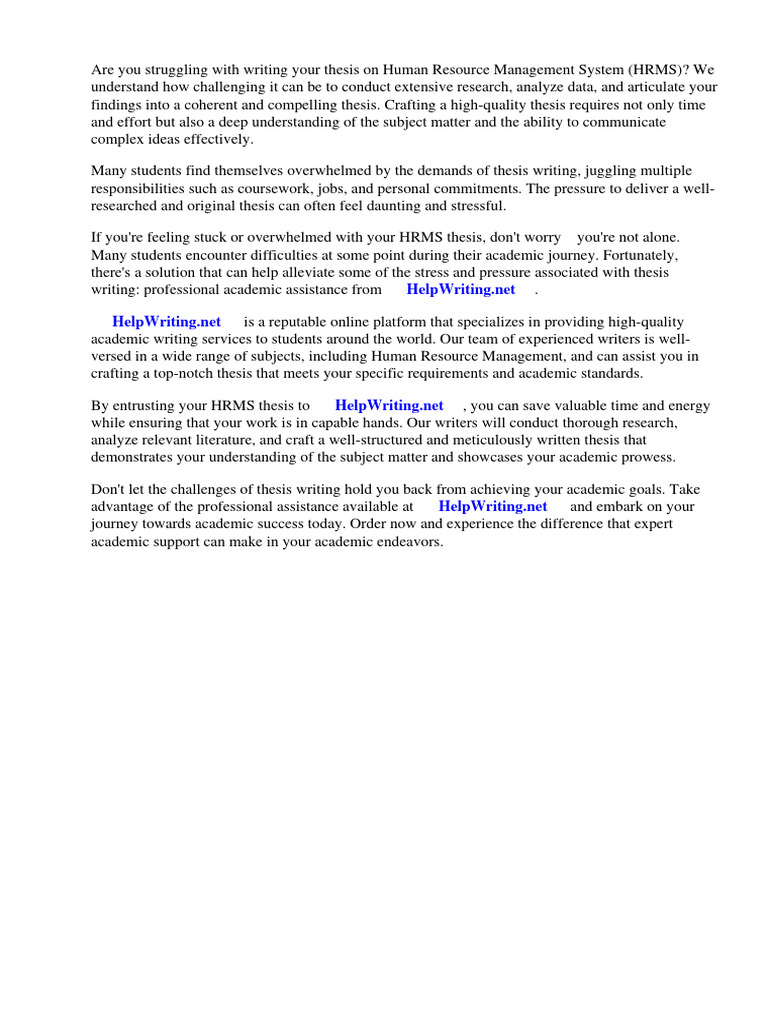 Are you struggling with writing your thesis on Human Resource Management System (HRMS)? We understand how challenging it can be to conduct extensive research, analyze data, and articulate your findings into a coherent and compelling thesis. Crafting a high-quality thesis requires not only time and effort but also a deep understanding of the subject matter and the ability to communicate complex ideas effectively.

Many students find themselves overwhelmed by the demands of thesis writing, juggling multiple responsibilities such as coursework, jobs, and personal commitments. The pressure to deliver a well-researched and original thesis can often feel daunting and stressful.

If you're feeling stuck or overwhelmed with your HRMS thesis, don't worry you're not alone. Many students encounter difficulties at some point during their academic journey. Fortunately, there's a solution that can help alleviate some of the stress and pressure associated with thesis writing: professional academic assistance from HelpWriting.net .

HelpWriting.net is a reputable online platform that specializes in providing high-quality academic writing services to students around the world. Our team of experienced writers is well-versed in a wide range of subjects, including Human Resource Management, and can assist you in crafting a top-notch thesis that meets your specific requirements and academic standards.

By entrusting your HRMS thesis to HelpWriting.net , you can save valuable time and energy while ensuring that your work is in capable hands. Our writers will conduct thorough research, analyze relevant literature, and craft a well-structured and meticulously written thesis that demonstrates your understanding of the subject matter and showcases your academic prowess.

Don't let the challenges of thesis writing hold you back from achieving your academic goals. Take advantage of the professional assistance available at HelpWriting.net and embark on your journey towards academic success today. Order now and experience the difference that expert academic support can make in your academic endeavors.